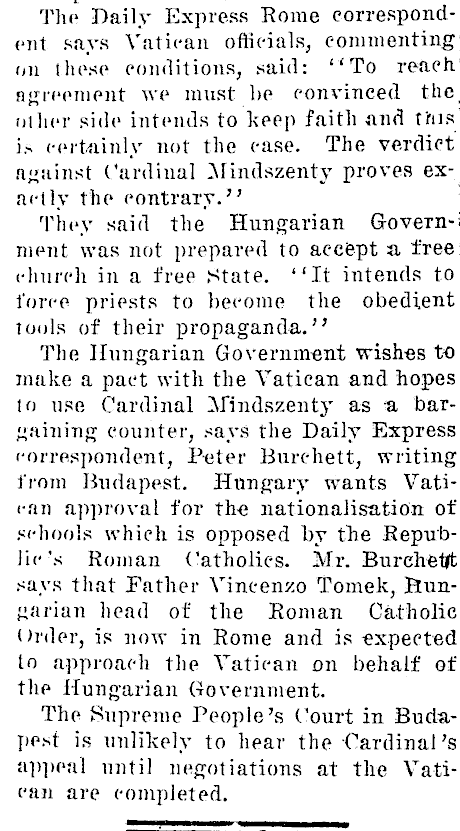 The Daily Express Rome correspondent says Vatican officials, commenting on these conditions, said: "To reach agreement we must be convinced the other side intends to keep faith and this is certainly not the case. The verdict against Cardinal Mindszenty proves exactly the contrary."

They said the Hungarian Government was not prepared to accept a free church in a free State. "It intends to force priests to become the obedient tools of their propaganda."

The Hungarian Government wishes to make a pact with the Vatican and hopes to use Cardinal Mindszenty as a bargaining counter, says the Daily Express correspondent, Peter Burchett, writing from Budapest. Hungary wants Vatican approval for the nationalisation of schools which is opposed by the Republic's Roman Catholics. Mr. Burchett says that Father Vincenzo Tomek, Hungarian head of the Roman Catholic Order, is now in Rome and is expected to approach the Vatican on behalf of the Hungarian Government.

The Supreme People's Court in Budapest is unlikely to hear the Cardinal's appeal until negotiations at the Vatican are completed.